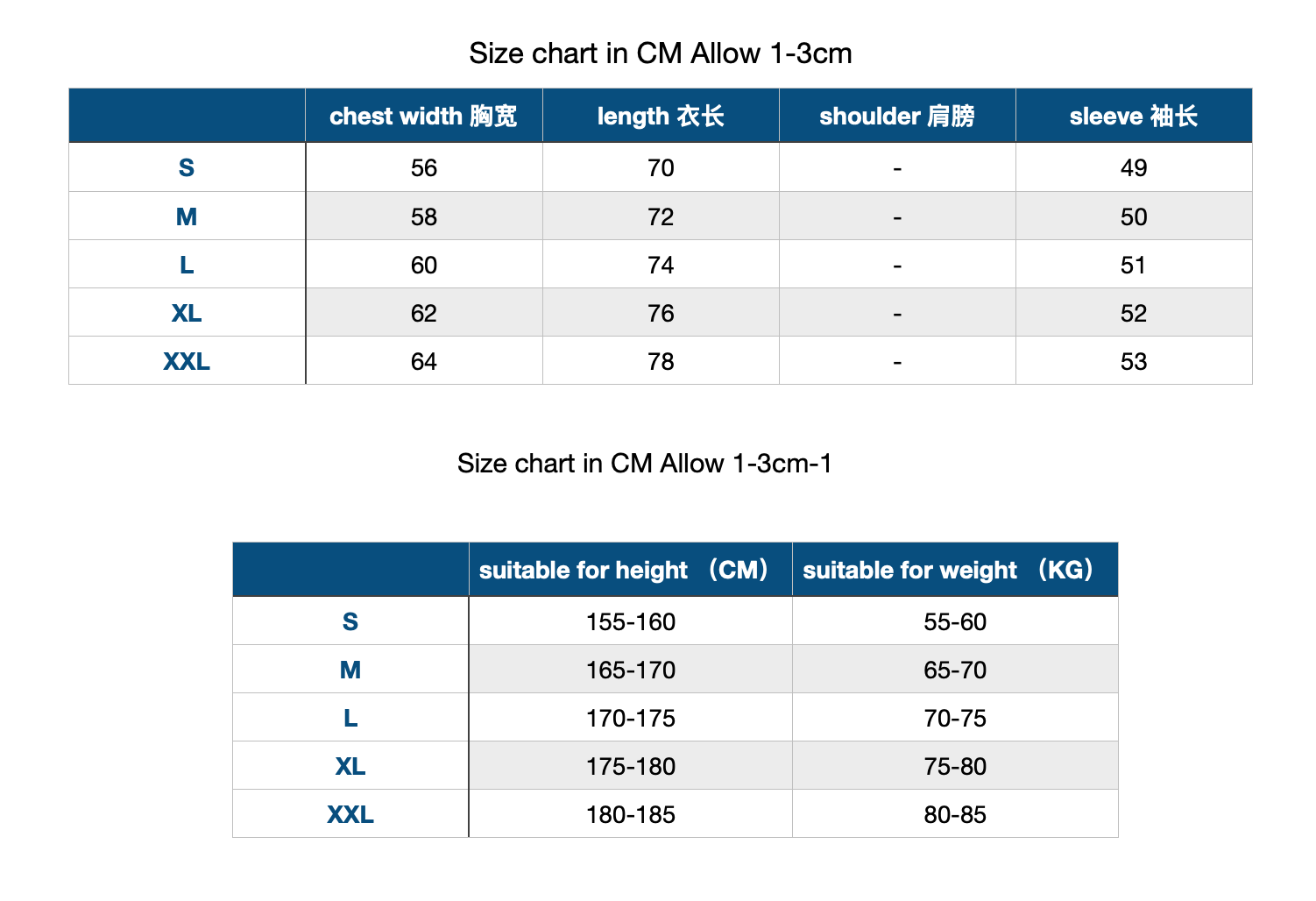 Size chart in CM Allow 1-3cm

| | chest width 胸宽 | length 衣长 | shoulder 肩膀 | sleeve 袖长 |
|---|---|---|---|---|
| S | 56 | 70 | - | 49 |
| M | 58 | 72 | - | 50 |
| L | 60 | 74 | - | 51 |
| XL | 62 | 76 | - | 52 |
| XXL | 64 | 78 | - | 53 |

Size chart in CM Allow 1-3cm-1

| | suitable for height （CM） | suitable for weight （KG） |
|---|---|---|
| S | 155-160 | 55-60 |
| M | 165-170 | 65-70 |
| L | 170-175 | 70-75 |
| XL | 175-180 | 75-80 |
| XXL | 180-185 | 80-85 |